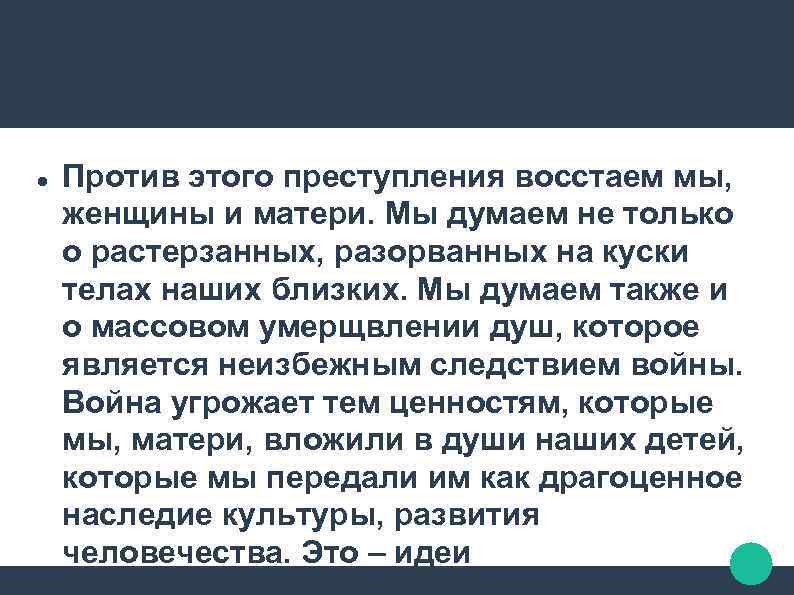 Против этого преступления восстаем мы, женщины и матери. Мы думаем не только о растерзанных, разорванных на куски телах наших близких. Мы думаем также и о массовом умерщвлении душ, которое является неизбежным следствием войны. Война угрожает тем ценностям, которые мы, матери, вложили в души наших детей, которые мы передали им как драгоценное наследие культуры, развития человечества. Это – идеи